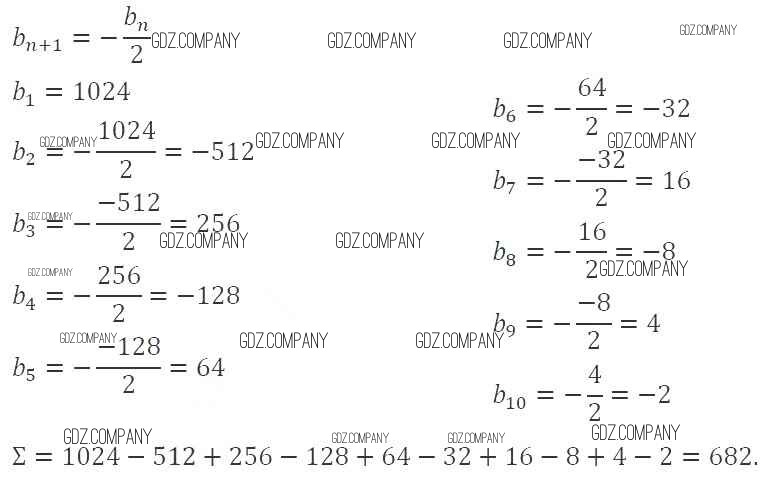 $b_{n+1} = -\frac{b_n}{2}$

$b_1 = 1024$

$b_2 = -\frac{1024}{2} = -512$

$b_3 = -\frac{-512}{2} = 256$

$b_4 = -\frac{256}{2} = -128$

$b_5 = -\frac{-128}{2} = 64$

$b_6 = -\frac{64}{2} = -32$

$b_7 = -\frac{-32}{2} = 16$

$b_8 = -\frac{16}{2} = -8$

$b_9 = -\frac{-8}{2} = 4$

$b_{10} = -\frac{4}{2} = -2$

$\Sigma = 1024 - 512 + 256 - 128 + 64 - 32 + 16 - 8 + 4 - 2 = 682.$

GDZ.COMPANY